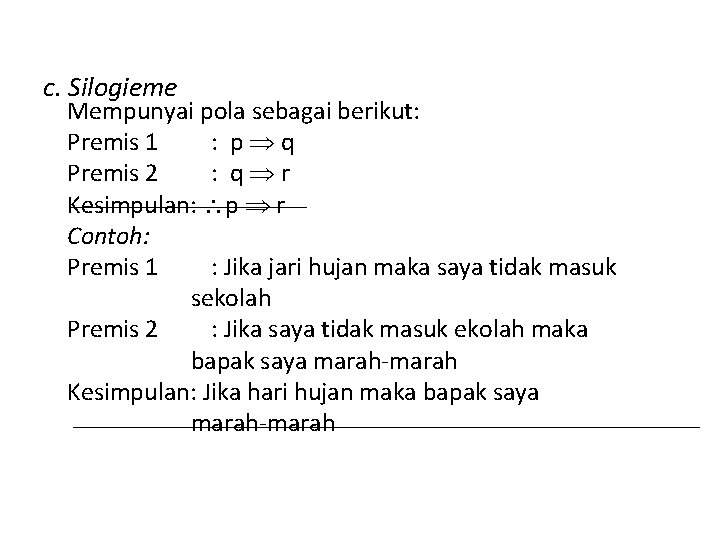 c. Silogieme

Mempunyai pola sebagai berikut:
Premis 1 : $p \Rightarrow q$
Premis 2 : $q \Rightarrow r$
Kesimpulan: $\therefore p \Rightarrow r$

Contoh:
Premis 1 : Jika jari hujan maka saya tidak masuk sekolah
Premis 2 : Jika saya tidak masuk ekolah maka bapak saya marah-marah
Kesimpulan: Jika hari hujan maka bapak saya marah-marah